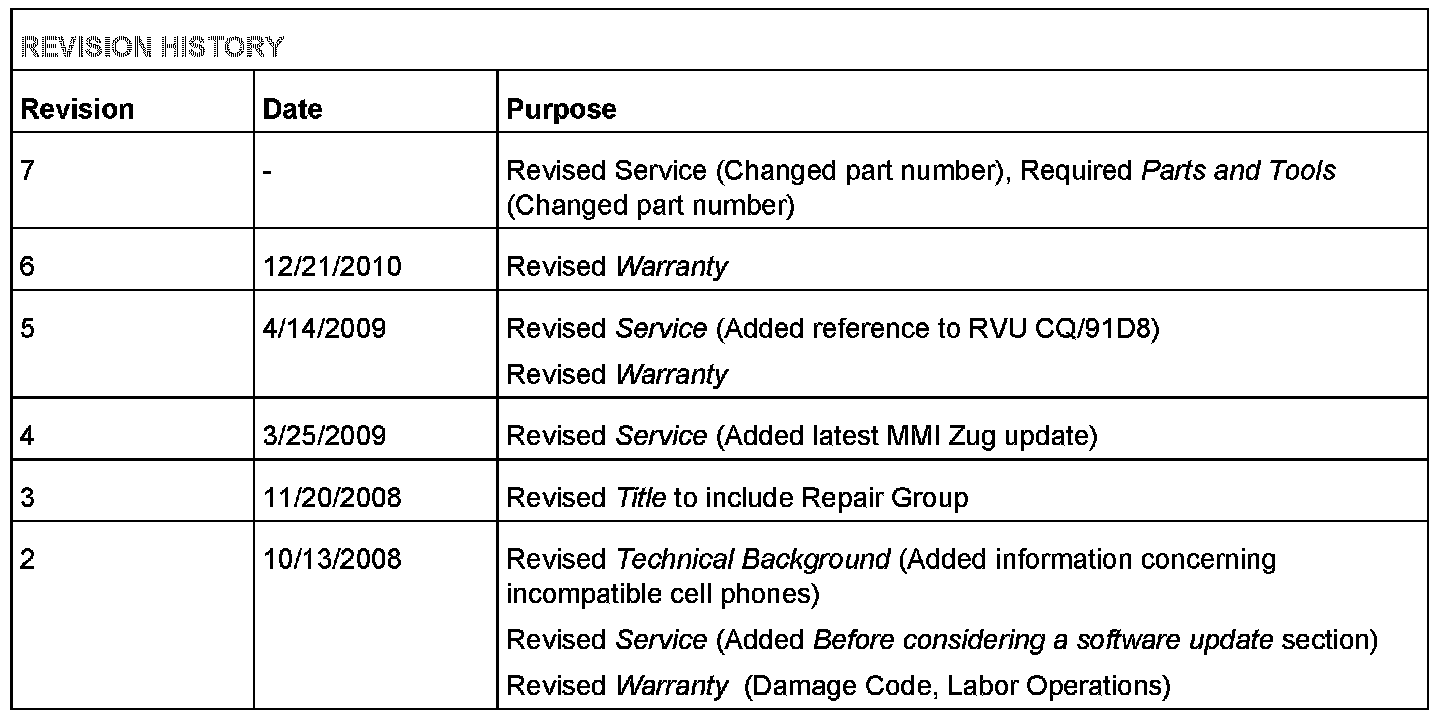 REVISION HISTORY

| Revision | Date | Purpose |
|---|---|---|
| 7 | - | Revised Service (Changed part number), Required Parts and Tools (Changed part number) |
| 6 | 12/21/2010 | Revised Warranty |
| 5 | 4/14/2009 | Revised Service (Added reference to RVU CQ/91D8) Revised Warranty |
| 4 | 3/25/2009 | Revised Service (Added latest MMI Zug update) |
| 3 | 11/20/2008 | Revised Title to include Repair Group |
| 2 | 10/13/2008 | Revised Technical Background (Added information concerning incompatible cell phones) Revised Service (Added Before considering a software update section) Revised Warranty (Damage Code, Labor Operations) |